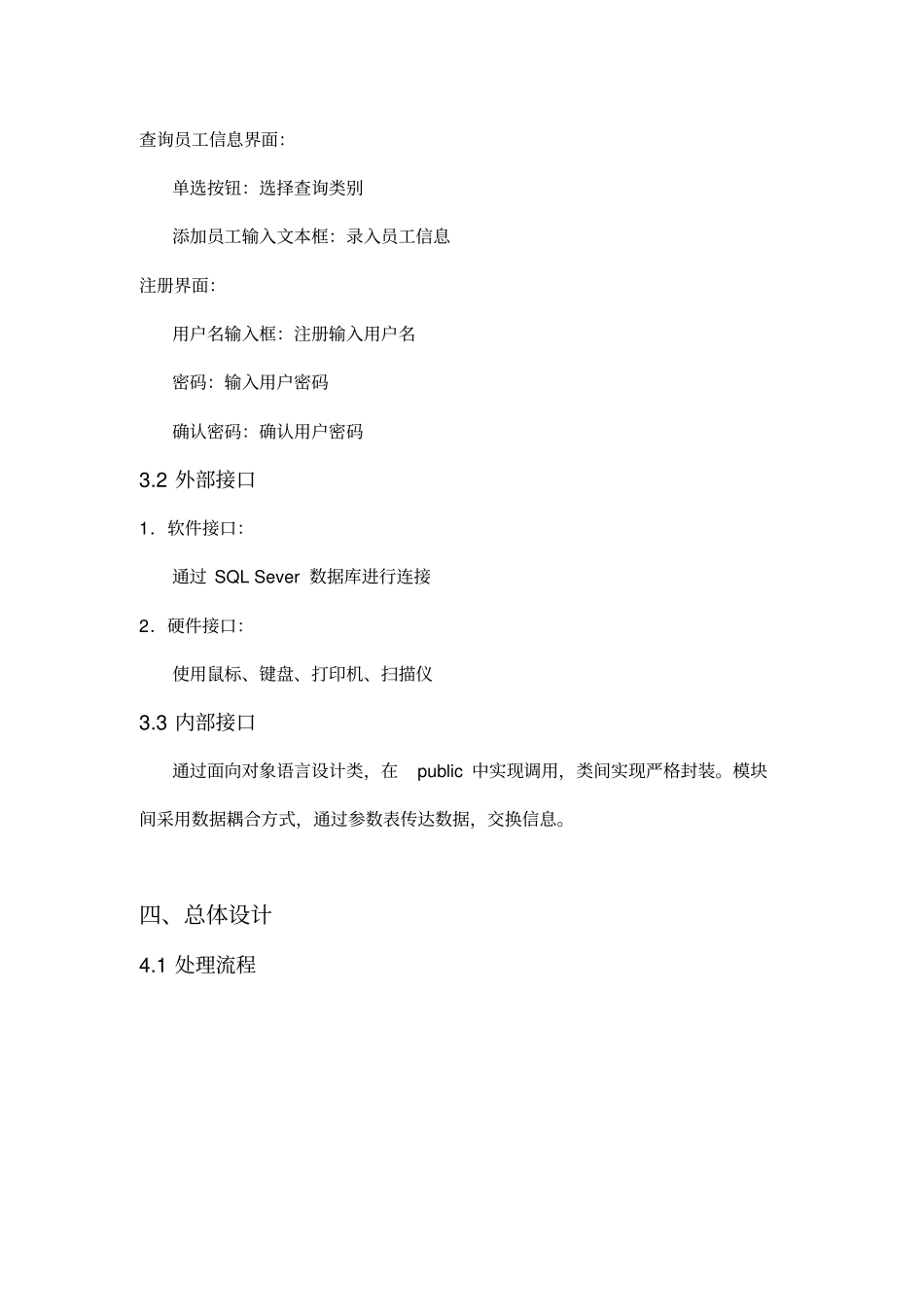 查询员工信息界面:

单选按钮：选择查询类别

添加员工输入文本框：录入员工信息

注册界面:

用户名输入框：注册输入用户名

密码：输入用户密码

确认密码：确认用户密码

3.2 外部接口

1．软件接口:

通过 SQL Sever 数据库进行连接

2．硬件接口:

使用鼠标、键盘、打印机、扫描仪

3.3 内部接口

通过面向对象语言设计类，在 public 中实现调用，类间实现严格封装。模块间采用数据耦合方式，通过参数表传达数据，交换信息。

四、总体设计

4.1 处理流程